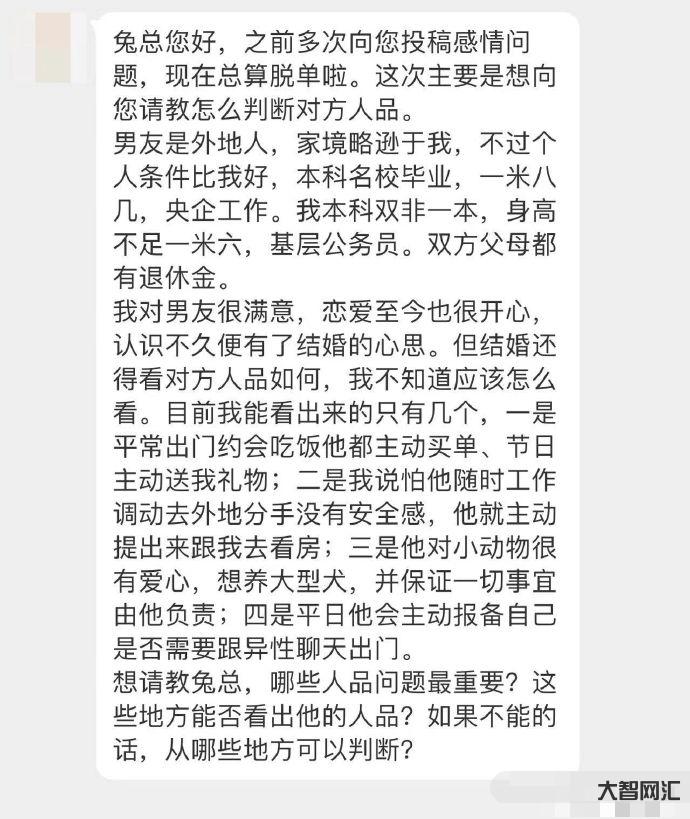 兔总您好，之前多次向您投稿感情问题，现在总算脱单啦。这次主要是想向您请教怎么判断对方人品。
男友是外地人，家境略逊于我，不过个人条件比我好，本科名校毕业，一米八几，央企工作。我本科双非一本，身高不足一米六，基层公务员。双方父母都有退休金。
我对男友很满意，恋爱至今也很开心，认识不久便有了结婚的心思。但结婚还得看对方人品如何，我不知道应该怎么看。目前我能看出来的只有几个，一是平常出门约会吃饭他都主动买单、节日主动送我礼物；二是我说怕他随时工作调动去外地分手没有安全感，他就主动提出来跟我去看房；三是他对小动物很有爱心，想养大型犬，并保证一切事宜由他负责；四是平日他会主动报备自己是否需要跟异性聊天出门。
想请教兔总，哪些人品问题最重要？这些地方能否看出他的人品？如果不能的话，从哪些地方可以判断？

大智网汇